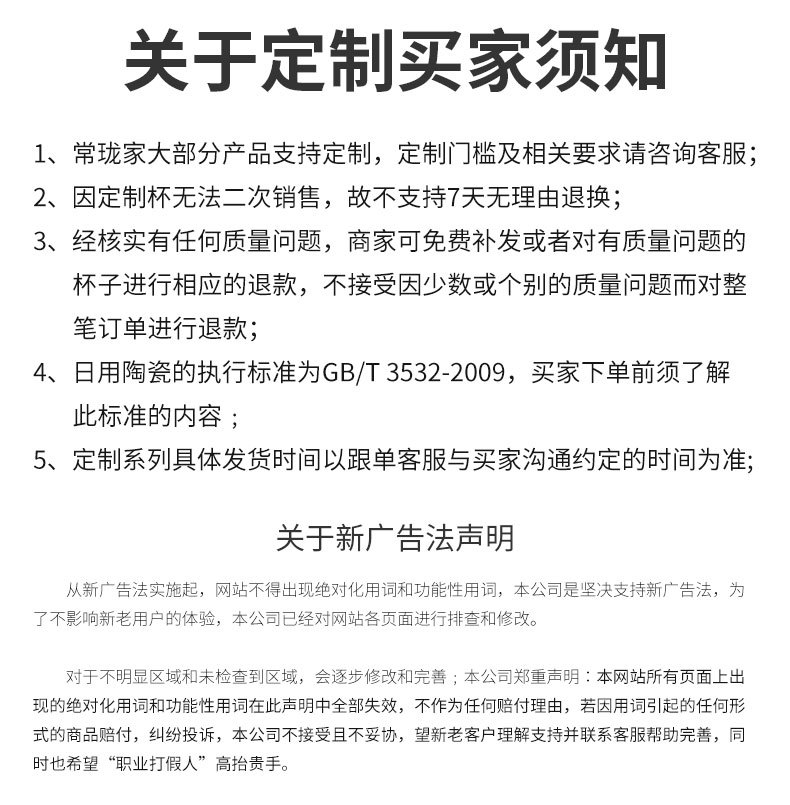 关于定制买家须知

1、常珑家大部分产品支持定制，定制门槛及相关要求请咨询客服；

2、因定制杯无法二次销售，故不支持7天无理由退换；

3、经核实有任何质量问题，商家可免费补发或者对有质量问题的杯子进行相应的退款，不接受因少数或个别的质量问题而对整笔订单进行退款；

4、日用陶瓷的执行标准为GB/T 3532-2009，买家下单前须了解此标准的内容；

5、定制系列具体发货时间以跟单客服与买家沟通约定的时间为准；

关于新广告法声明

从新广告法实施起，网站不得出现绝对化用词和功能性用词，本公司是坚决支持新广告法，为了不影响新老用户的体验，本公司已经对网站各页面进行排查和修改。

对于不明显区域和未检查到区域，会逐步修改和完善；本公司郑重声明：本网站所有页面上出现的绝对化用词和功能性用词在此声明中全部失效，不作为任何赔付理由，若因用词引起的任何形式的商品赔付，纠纷投诉，本公司不接受且不妥协，望新老客户理解支持并联系客服帮助完善，同时也希望“职业打假人”高抬贵手。